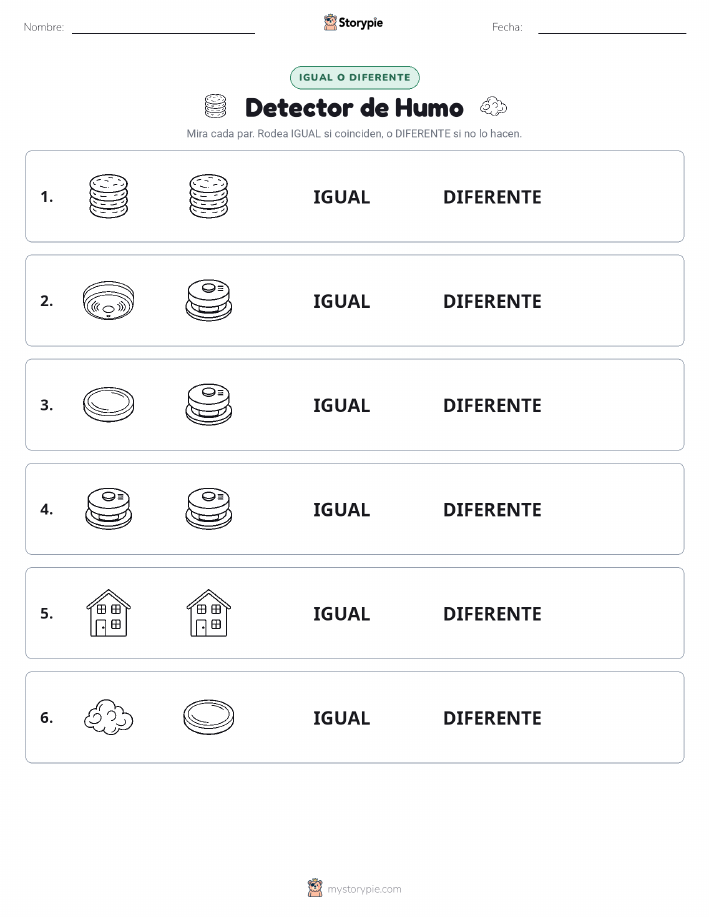 Nombre:

Storypie

Fecha:

IGUAL O DIFERENTE

Detector de Humo

Mira cada par. Rodea IGUAL si coinciden, o DIFERENTE si no lo hacen.

1. IGUAL DIFERENTE

2. IGUAL DIFERENTE

3. IGUAL DIFERENTE

4. IGUAL DIFERENTE

5. IGUAL DIFERENTE

6. IGUAL DIFERENTE

mystorypie.com